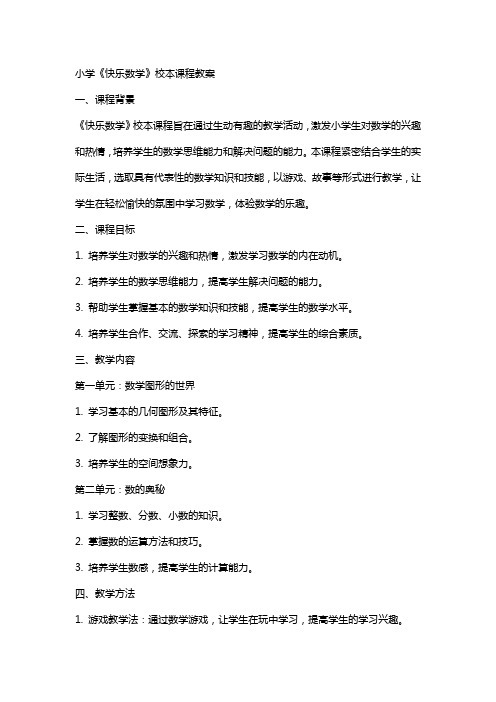 小学《快乐数学》校本课程教案

一、课程背景

《快乐数学》校本课程旨在通过生动有趣的教学活动，激发小学生对数学的兴趣和热情，培养学生的数学思维能力和解决问题的能力。本课程紧密结合学生的实际生活，选取具有代表性的数学知识和技能，以游戏、故事等形式进行教学，让学生在轻松愉快的氛围中学习数学，体验数学的乐趣。

二、课程目标

1. 培养学生对数学的兴趣和热情，激发学习数学的内在动机。

2. 培养学生的数学思维能力，提高学生解决问题的能力。

3. 帮助学生掌握基本的数学知识和技能，提高学生的数学水平。

4. 培养学生合作、交流、探索的学习精神，提高学生的综合素质。

三、教学内容

第一单元：数学图形的世界

1. 学习基本的几何图形及其特征。

2. 了解图形的变换和组合。

3. 培养学生的空间想象力。

第二单元：数的奥秘

1. 学习整数、分数、小数的知识。

2. 掌握数的运算方法和技巧。

3. 培养学生数感，提高学生的计算能力。

四、教学方法

1. 游戏教学法：通过数学游戏，让学生在玩中学习，提高学生的学习兴趣。